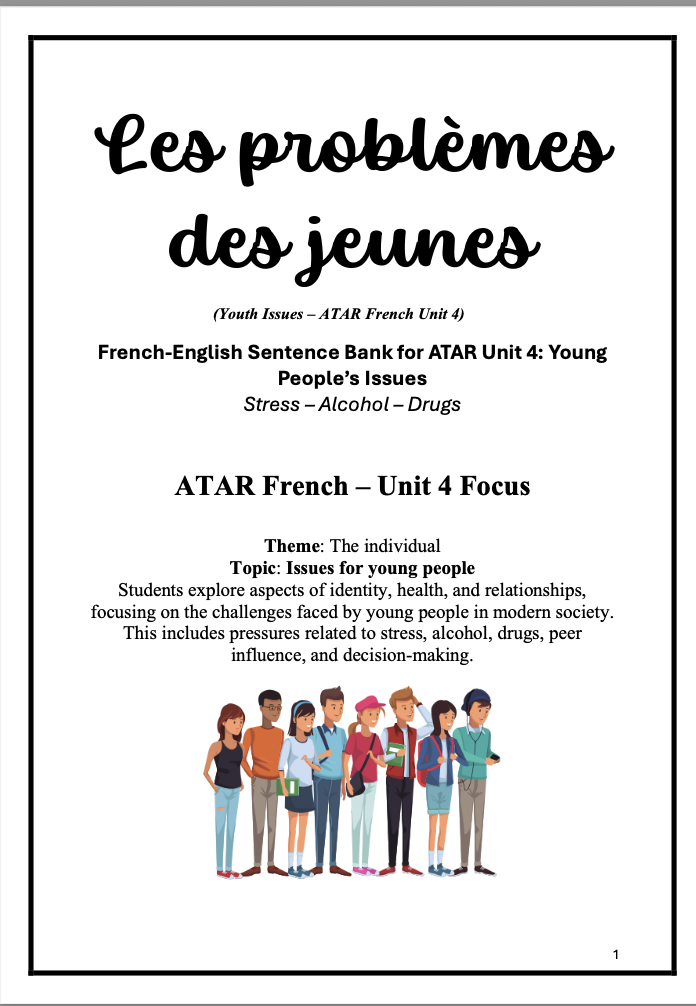 Les problèmes des jeunes

(Youth Issues – ATAR French Unit 4)

French-English Sentence Bank for ATAR Unit 4: Young People's Issues
Stress – Alcohol – Drugs

ATAR French – Unit 4 Focus

Theme: The individual
Topic: Issues for young people
Students explore aspects of identity, health, and relationships, focusing on the challenges faced by young people in modern society. This includes pressures related to stress, alcohol, drugs, peer influence, and decision-making.

1